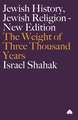 Jewish History, Jewish Religion - New Edition
The Weight of Three Thousand Years
Israel Shahak